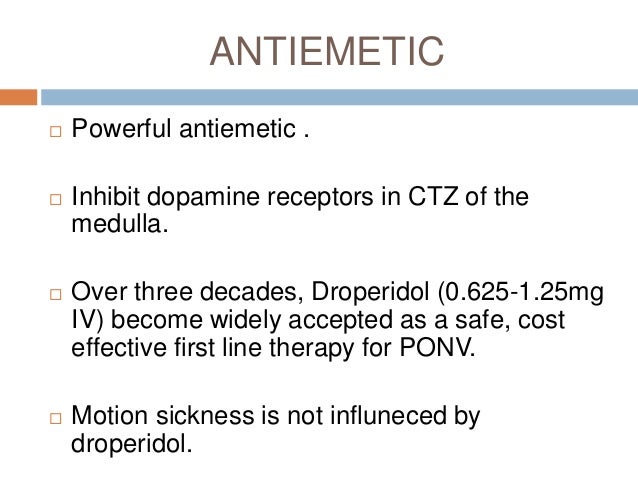 ANTIEMETIC

□ Powerful antiemetic .

□ Inhibit dopamine receptors in CTZ of the medulla.

□ Over three decades, Droperidol (0.625-1.25mg IV) become widely accepted as a safe, cost effective first line therapy for PONV.

□ Motion sickness is not influneced by droperidol.